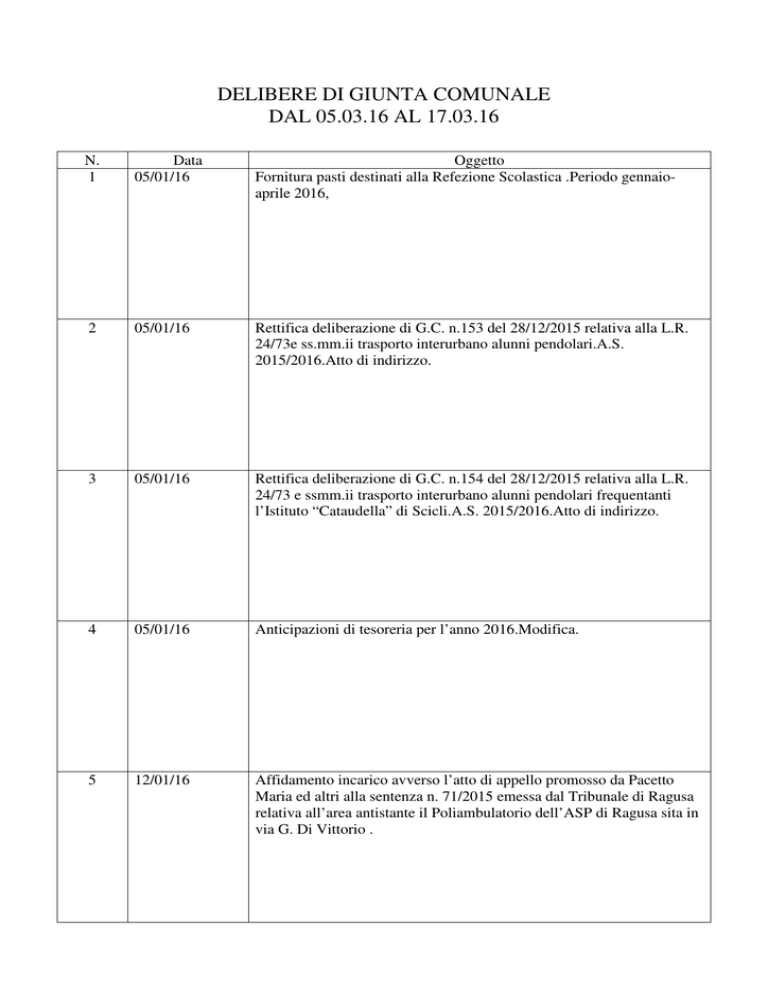 DELIBERE DI GIUNTA COMUNALE
DAL 05.03.16 AL 17.03.16

| N. | Data | Oggetto |
|---|---|---|
| 1 | 05/01/16 | Fornitura pasti destinati alla Refezione Scolastica .Periodo gennaio-aprile 2016, |
| 2 | 05/01/16 | Rettifica deliberazione di G.C. n.153 del 28/12/2015 relativa alla L.R. 24/73e ss.mm.ii trasporto interurbano alunni pendolari.A.S. 2015/2016.Atto di indirizzo. |
| 3 | 05/01/16 | Rettifica deliberazione di G.C. n.154 del 28/12/2015 relativa alla L.R. 24/73 e ssmm.ii trasporto interurbano alunni pendolari frequentanti l'Istituto "Cataudella" di Scicli.A.S. 2015/2016.Atto di indirizzo. |
| 4 | 05/01/16 | Anticipazioni di tesoreria per l'anno 2016.Modifica. |
| 5 | 12/01/16 | Affidamento incarico avverso l'atto di appello promosso da Pacetto Maria ed altri alla sentenza n. 71/2015 emessa dal Tribunale di Ragusa relativa all'area antistante il Poliambulatorio dell'ASP di Ragusa sita in via G. Di Vittorio . |